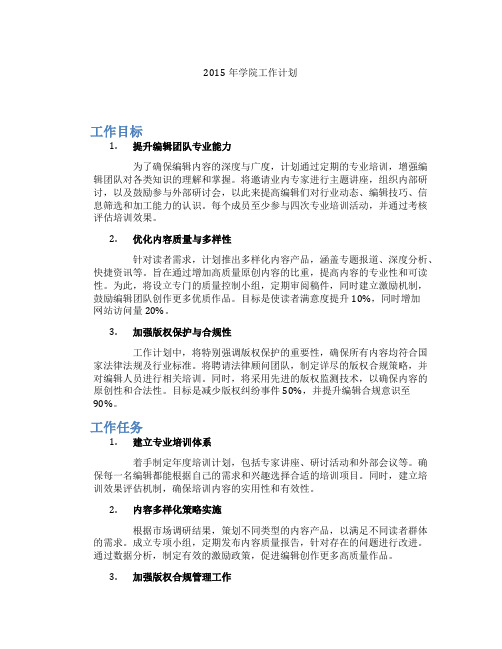 2015 年学院工作计划

工作目标

1. 提升编辑团队专业能力

为了确保编辑内容的深度与广度，计划通过定期的专业培训，增强编辑团队对各类知识的理解和掌握。将邀请业内专家进行主题讲座，组织内部研讨，以及鼓励参与外部研讨会，以此来提高编辑们对行业动态、编辑技巧、信息筛选和加工能力的认识。每个成员至少参与四次专业培训活动，并通过考核评估培训效果。

2. 优化内容质量与多样性

针对读者需求，计划推出多样化内容产品，涵盖专题报道、深度分析、快捷资讯等。旨在通过增加高质量原创内容的比重，提高内容的专业性和可读性。为此，将设立专门的质量控制小组，定期审阅稿件，同时建立激励机制，鼓励编辑团队创作更多优质作品。目标是使读者满意度提升 10%，同时增加网站访问量 20%。

3. 加强版权保护与合规性

工作计划中，将特别强调版权保护的重要性，确保所有内容均符合国家法律法规及行业标准。将聘请法律顾问团队，制定详尽的版权合规策略，并对编辑人员进行相关培训。同时，将采用先进的版权监测技术，以确保内容的原创性和合法性。目标是减少版权纠纷事件 50%，并提升编辑合规意识至 90%。

工作任务

1. 建立专业培训体系

着手制定年度培训计划，包括专家讲座、研讨活动和外部会议等。确保每一名编辑都能根据自己的需求和兴趣选择合适的培训项目。同时，建立培训效果评估机制，确保培训内容的实用性和有效性。

2. 内容多样化策略实施

根据市场调研结果，策划不同类型的内容产品，以满足不同读者群体的需求。成立专项小组，定期发布内容质量报告，针对存在的问题进行改进。通过数据分析，制定有效的激励政策，促进编辑创作更多高质量作品。

3. 加强版权合规管理工作